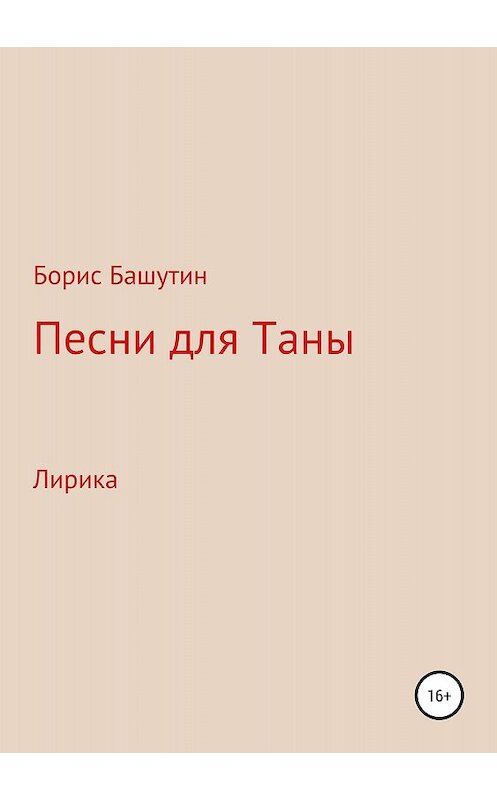 Борис Башутин

Песни для Таны

Лирика

16+